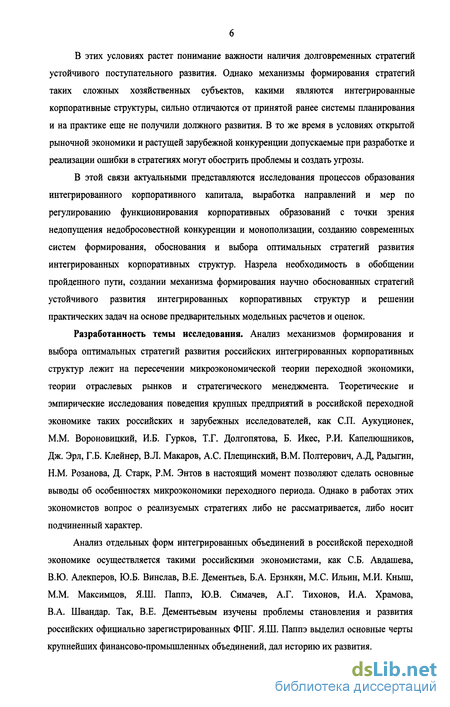 6

В этих условиях растет понимание важности наличия долговременных стратегий устойчивого поступательного развития. Однако механизмы формирования стратегий таких сложных хозяйственных субъектов, какими являются интегрированные корпоративные структуры, сильно отличаются от принятой ранее системы планирования и на практике еще не получили должного развития. В то же время в условиях открытой рыночной экономики и растущей зарубежной конкуренции допускаемые при разработке и реализации ошибки в стратегиях могут обострить проблемы и создать угрозы.

В этой связи актуальными представляются исследования процессов образования интегрированного корпоративного капитала, выработка направлений и мер по регулированию функционирования корпоративных образований с точки зрения недопущения недобросовестной конкуренции и монополизации, созданию современных систем формирования, обоснования и выбора оптимальных стратегий развития интегрированных корпоративных структур. Назрела необходимость в обобщении пройденного пути, создании механизма формирования научно обоснованных стратегий устойчивого развития интегрированных корпоративных структур и решении практических задач на основе предварительных модельных расчетов и оценок.

Разработанность темы исследования. Анализ механизмов формирования и выбора оптимальных стратегий развития российских интегрированных корпоративных структур лежит на пересечении микроэкономической теории переходной экономики, теории отраслевых рынков и стратегического менеджмента. Теоретические и эмпирические исследования поведения крупных предприятий в российской переходной экономике таких российских и зарубежных исследователей, как С.П. Аукуционек, М.М. Вороновицкий, И.Б. Гурков, Т.Г. Долгопятова, Б. Икес, Р.И. Капелюшников, Дж. Эрл, Г.Б. Клейнер, В.Л. Макаров, А.С. Плещинский, В.М. Полтерович, А.Д. Радыгин, Н.М. Розанова, Д. Старк, Р.М. Энтов в настоящий момент позволяют сделать основные выводы об особенностях микроэкономики переходного периода. Однако в работах этих экономистов вопрос о реализуемых стратегиях либо не рассматривается, либо носит подчиненный характер.

Анализ отдельных форм интегрированных объединений в российской переходной экономике осуществляется такими российскими экономистами, как С.Б. Авдашева, В.Ю. Алекперов, Ю.Б. Винслав, В.Е. Дементьев, Б.А. Ерзнкян, М.С. Ильин, М.И. Кныш, М.М. Максимцов, Я.Ш. Паппэ, Ю.В. Симачев, А.Г. Тихонов, И.А. Храмова, В.А. Швандар. Так, В.Е. Дементьевым изучены проблемы становления и развития российских официально зарегистрированных ФПГ. Я.Ш. Паппэ выделил основные черты крупнейших финансово-промышленных объединений, дал историю их развития.

dsLib.net
библиотека диссертаций